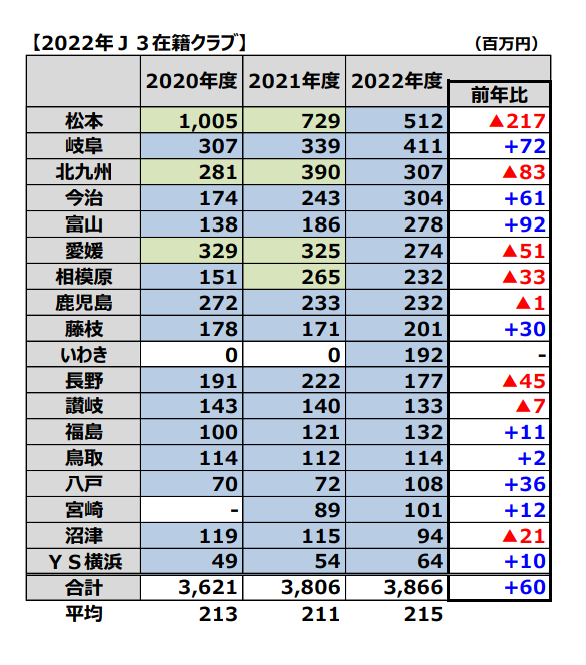 【2022年Ｊ３在籍クラブ】 (百万円)

| | 2020年度 | 2021年度 | 2022年度 | 前年比 |
|---|---|---|---|---|
| 松本 | 1,005 | 729 | 512 | ▲217 |
| 岐阜 | 307 | 339 | 411 | +72 |
| 北九州 | 281 | 390 | 307 | ▲83 |
| 今治 | 174 | 243 | 304 | +61 |
| 富山 | 138 | 186 | 278 | +92 |
| 愛媛 | 329 | 325 | 274 | ▲51 |
| 相模原 | 151 | 265 | 232 | ▲33 |
| 鹿児島 | 272 | 233 | 232 | ▲1 |
| 藤枝 | 178 | 171 | 201 | +30 |
| いわき | 0 | 0 | 192 | - |
| 長野 | 191 | 222 | 177 | ▲45 |
| 讃岐 | 143 | 140 | 133 | ▲7 |
| 福島 | 100 | 121 | 132 | +11 |
| 鳥取 | 114 | 112 | 114 | +2 |
| 八戸 | 70 | 72 | 108 | +36 |
| 宮崎 | - | 89 | 101 | +12 |
| 沼津 | 119 | 115 | 94 | ▲21 |
| ＹＳ横浜 | 49 | 54 | 64 | +10 |
| 合計 | 3,621 | 3,806 | 3,866 | +60 |
| 平均 | 213 | 211 | 215 | |